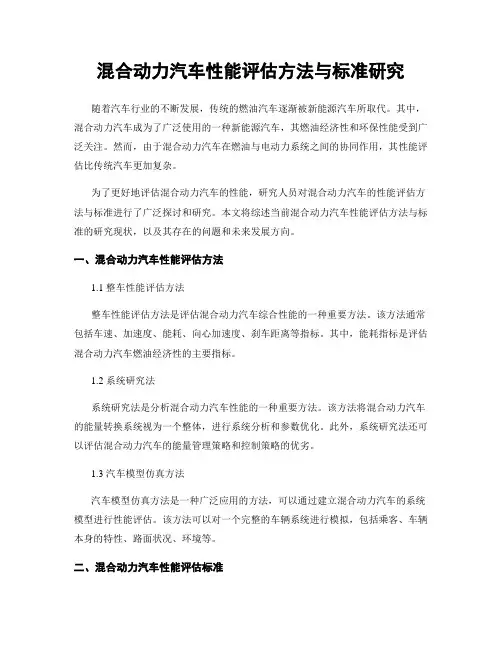 混合动力汽车性能评估方法与标准研究

随着汽车行业的不断发展，传统的燃油汽车逐渐被新能源汽车所取代。其中，混合动力汽车成为了广泛使用的一种新能源汽车，其燃油经济性和环保性能受到广泛关注。然而，由于混合动力汽车在燃油与电动力系统之间的协同作用，其性能评估比传统汽车更加复杂。

为了更好地评估混合动力汽车的性能，研究人员对混合动力汽车的性能评估方法与标准进行了广泛探讨和研究。本文将综述当前混合动力汽车性能评估方法与标准的研究现状，以及其存在的问题和未来发展方向。

一、混合动力汽车性能评估方法

1.1 整车性能评估方法

整车性能评估方法是评估混合动力汽车综合性能的一种重要方法。该方法通常包括车速、加速度、能耗、向心加速度、刹车距离等指标。其中，能耗指标是评估混合动力汽车燃油经济性的主要指标。

1.2 系统研究法

系统研究法是分析混合动力汽车性能的一种重要方法。该方法将混合动力汽车的能量转换系统视为一个整体，进行系统分析和参数优化。此外，系统研究法还可以评估混合动力汽车的能量管理策略和控制策略的优劣。

1.3 汽车模型仿真方法

汽车模型仿真方法是一种广泛应用的方法，可以通过建立混合动力汽车的系统模型进行性能评估。该方法可以对一个完整的车辆系统进行模拟，包括乘客、车辆本身的特性、路面状况、环境等。

二、混合动力汽车性能评估标准